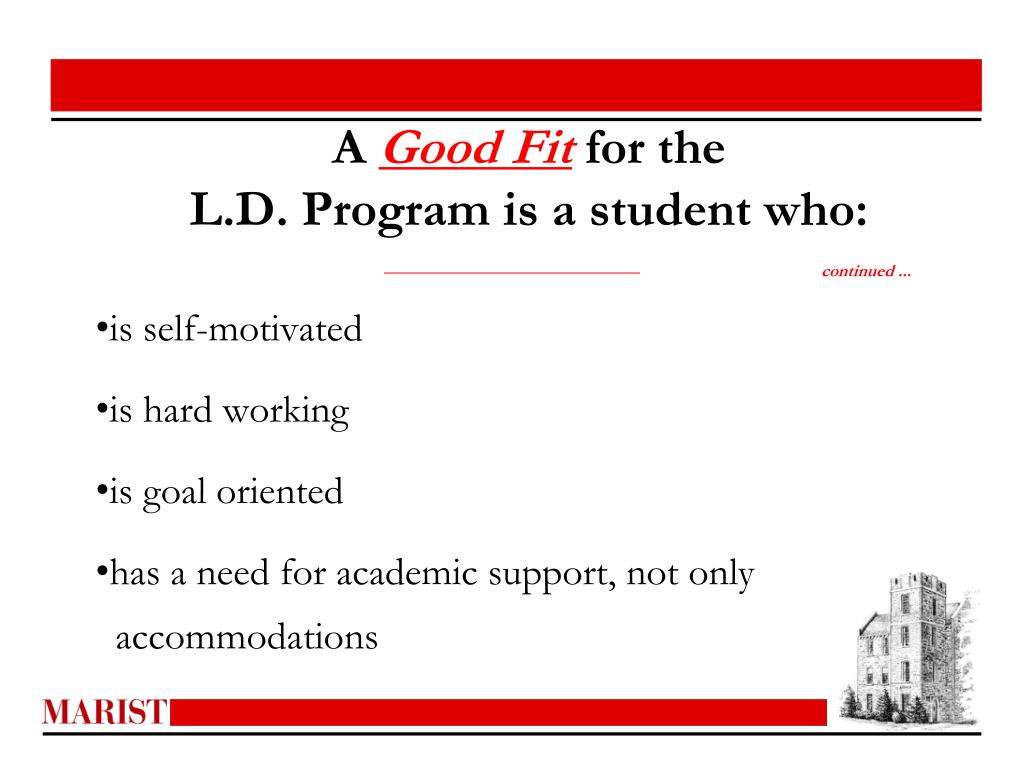 A Good Fit for the
L.D. Program is a student who:

continued ...

•is self-motivated

•is hard working

•is goal oriented

•has a need for academic support, not only accommodations

MARIST